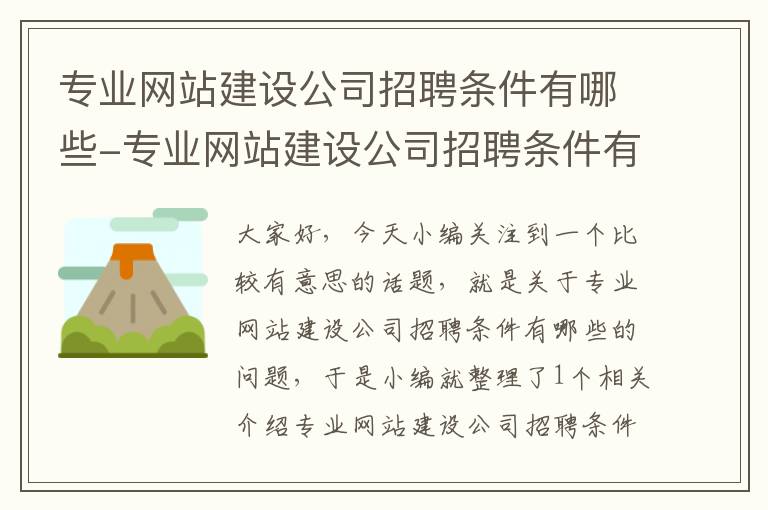 专业网站建设公司招聘条件有哪些-专业网站建设公司招聘条件有

大家好，今天小编关注到一个比较有意思的话题，就是关于专业网站建设公司招聘条件有哪些的问题，于是小编就整理了1个相关介绍专业网站建设公司招聘条件